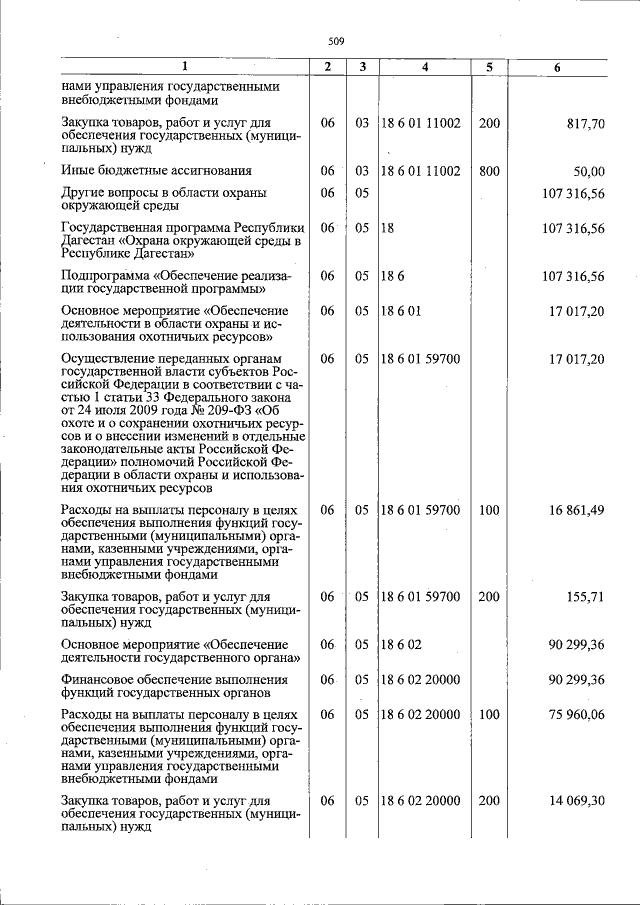 509

| 1 | 2 | 3 | 4 | 5 | 6 |
|---|---|---|---|---|---|
| нами управления государственными внебюджетными фондами | | | | | |
| Закупка товаров, работ и услуг для обеспечения государственных (муниципальных) нужд | 06 | 03 | 18 6 01 11002 | 200 | 817,70 |
| Иные бюджетные ассигнования | 06 | 03 | 18 6 01 11002 | 800 | 50,00 |
| Другие вопросы в области охраны окружающей среды | 06 | 05 | | | 107 316,56 |
| Государственная программа Республики Дагестан «Охрана окружающей среды в Республике Дагестан» | 06 | 05 | 18 | | 107 316,56 |
| Подпрограмма «Обеспечение реализации государственной программы» | 06 | 05 | 18 6 | | 107 316,56 |
| Основное мероприятие «Обеспечение деятельности в области охраны и использования охотничьих ресурсов» | 06 | 05 | 18 6 01 | | 17 017,20 |
| Осуществление переданных органам государственной власти субъектов Российской Федерации в соответствии с частью 1 статьи 33 Федерального закона от 24 июля 2009 года № 209-ФЗ «Об охоте и о сохранении охотничьих ресурсов и о внесении изменений в отдельные законодательные акты Российской Федерации» полномочий Российской Федерации в области охраны и использования охотничьих ресурсов | 06 | 05 | 18 6 01 59700 | | 17 017,20 |
| Расходы на выплаты персоналу в целях обеспечения выполнения функций государственными (муниципальными) органами, казенными учреждениями, органами управления государственными внебюджетными фондами | 06 | 05 | 18 6 01 59700 | 100 | 16 861,49 |
| Закупка товаров, работ и услуг для обеспечения государственных (муниципальных) нужд | 06 | 05 | 18 6 01 59700 | 200 | 155,71 |
| Основное мероприятие «Обеспечение деятельности государственного органа» | 06 | 05 | 18 6 02 | | 90 299,36 |
| Финансовое обеспечение выполнения функций государственных органов | 06 | 05 | 18 6 02 20000 | | 90 299,36 |
| Расходы на выплаты персоналу в целях обеспечения выполнения функций государственными (муниципальными) органами, казенными учреждениями, органами управления государственными внебюджетными фондами | 06 | 05 | 18 6 02 20000 | 100 | 75 960,06 |
| Закупка товаров, работ и услуг для обеспечения государственных (муниципальных) нужд | 06 | 05 | 18 6 02 20000 | 200 | 14 069,30 |